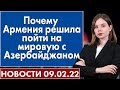 Почему Армения решила пойти на мировую с Азербайджаном

НОВОСТИ 09.02.22